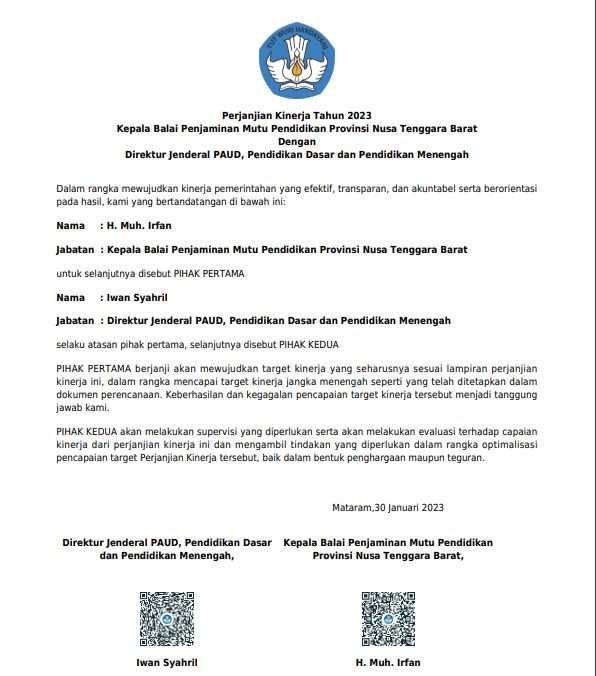 TUT WURI HANDAYANI

Perjanjian Kinerja Tahun 2023
Kepala Balai Penjaminan Mutu Pendidikan Provinsi Nusa Tenggara Barat
Dengan
Direktur Jenderal PAUD, Pendidikan Dasar dan Pendidikan Menengah

Dalam rangka mewujudkan kinerja pemerintahan yang efektif, transparan, dan akuntabel serta berorientasi pada hasil, kami yang bertandatangan di bawah ini:

Nama : H. Muh. Irfan

Jabatan : Kepala Balai Penjaminan Mutu Pendidikan Provinsi Nusa Tenggara Barat

untuk selanjutnya disebut PIHAK PERTAMA

Nama : Iwan Syahril

Jabatan : Direktur Jenderal PAUD, Pendidikan Dasar dan Pendidikan Menengah

selaku atasan pihak pertama, selanjutnya disebut PIHAK KEDUA

PIHAK PERTAMA berjanji akan mewujudkan target kinerja yang seharusnya sesuai lampiran perjanjian kinerja ini, dalam rangka mencapai target kinerja jangka menengah seperti yang telah ditetapkan dalam dokumen perencanaan. Keberhasilan dan kegagalan pencapaian target kinerja tersebut menjadi tanggung jawab kami.

PIHAK KEDUA akan melakukan supervisi yang diperlukan serta akan melakukan evaluasi terhadap capaian kinerja dari perjanjian kinerja ini dan mengambil tindakan yang diperlukan dalam rangka optimalisasi pencapaian target Perjanjian Kinerja tersebut, baik dalam bentuk penghargaan maupun teguran.

Mataram,30 Januari 2023

Direktur Jenderal PAUD, Pendidikan Dasar
dan Pendidikan Menengah,

Iwan Syahril

Kepala Balai Penjaminan Mutu Pendidikan
Provinsi Nusa Tenggara Barat,

H. Muh. Irfan